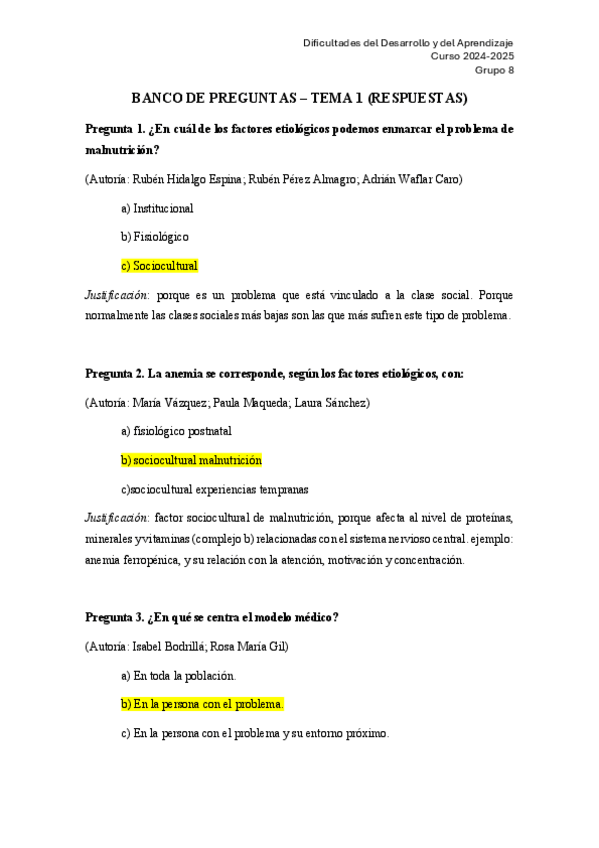 Dificultades del Desarrollo y del Aprendizaje
Curso 2024-2025
Grupo 8

BANCO DE PREGUNTAS – TEMA 1 (RESPUESTAS)

Pregunta 1. ¿En cuál de los factores etiológicos podemos enmarcar el problema de malnutrición?

(Autoría: Rubén Hidalgo Espina; Rubén Pérez Almagro; Adrián Waflar Caro)

a) Institucional

b) Fisiológico

c) Sociocultural

Justificación: porque es un problema que está vinculado a la clase social. Porque normalmente las clases sociales más bajas son las que más sufren este tipo de problema.

Pregunta 2. La anemia se corresponde, según los factores etiológicos, con:

(Autoría: María Vázquez; Paula Maqueda; Laura Sánchez)

a) fisiológico postnatal

b) sociocultural malnutrición

c)sociocultural experiencias tempranas

Justificación: factor sociocultural de malnutrición, porque afecta al nivel de proteínas, minerales y vitaminas (complejo b) relacionadas con el sistema nervioso central. ejemplo: anemia ferropénica, y su relación con la atención, motivación y concentración.

Pregunta 3. ¿En qué se centra el modelo médico?

(Autoría: Isabel Bodrillá; Rosa María Gil)

a) En toda la población.

b) En la persona con el problema.

c) En la persona con el problema y su entorno próximo.